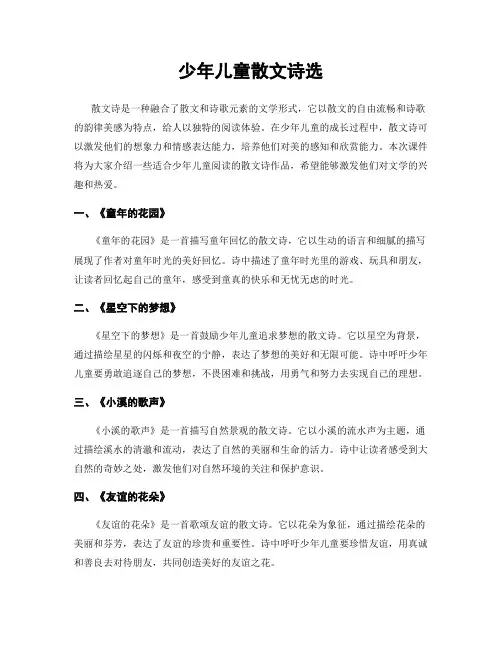 少年儿童散文诗选

散文诗是一种融合了散文和诗歌元素的文学形式，它以散文的自由流畅和诗歌的韵律美感为特点，给人以独特的阅读体验。在少年儿童的成长过程中，散文诗可以激发他们的想象力和情感表达能力，培养他们对美的感知和欣赏能力。本次课件将为大家介绍一些适合少年儿童阅读的散文诗作品，希望能够激发他们对文学的兴趣和热爱。

一、《童年的花园》

《童年的花园》是一首描写童年回忆的散文诗，它以生动的语言和细腻的描写展现了作者对童年时光的美好回忆。诗中描述了童年时光里的游戏、玩具和朋友，让读者回忆起自己的童年，感受到童真的快乐和无忧无虑的时光。

二、《星空下的梦想》

《星空下的梦想》是一首鼓励少年儿童追求梦想的散文诗。它以星空为背景，通过描绘星星的闪烁和夜空的宁静，表达了梦想的美好和无限可能。诗中呼吁少年儿童要勇敢追逐自己的梦想，不畏困难和挑战，用勇气和努力去实现自己的理想。

三、《小溪的歌声》

《小溪的歌声》是一首描写自然景观的散文诗。它以小溪的流水声为主题，通过描绘溪水的清澈和流动，表达了自然的美丽和生命的活力。诗中让读者感受到大自然的奇妙之处，激发他们对自然环境的关注和保护意识。

四、《友谊的花朵》

《友谊的花朵》是一首歌颂友谊的散文诗。它以花朵为象征，通过描绘花朵的美丽和芬芳，表达了友谊的珍贵和重要性。诗中呼吁少年儿童要珍惜友谊，用真诚和善良去对待朋友，共同创造美好的友谊之花。